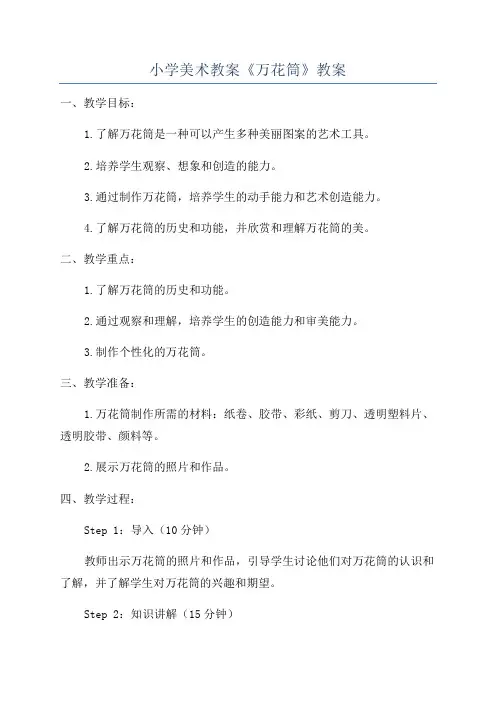 小学美术教案《万花筒》教案

一、教学目标：

1.了解万花筒是一种可以产生多种美丽图案的艺术工具。

2.培养学生观察、想象和创造的能力。

3.通过制作万花筒，培养学生的动手能力和艺术创造能力。

4.了解万花筒的历史和功能，并欣赏和理解万花筒的美。

二、教学重点：

1.了解万花筒的历史和功能。

2.通过观察和理解，培养学生的创造能力和审美能力。

3.制作个性化的万花筒。

三、教学准备：

1.万花筒制作所需的材料：纸卷、胶带、彩纸、剪刀、透明塑料片、透明胶带、颜料等。

2.展示万花筒的照片和作品。

四、教学过程：

Step 1：导入（10分钟）

教师出示万花筒的照片和作品，引导学生讨论他们对万花筒的认识和了解，并了解学生对万花筒的兴趣和期望。

Step 2：知识讲解（15分钟）